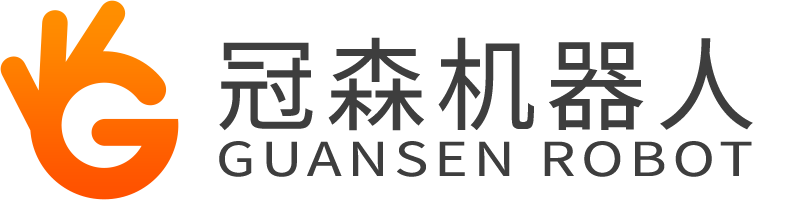 冠森机器人
GUANSEN ROBOT